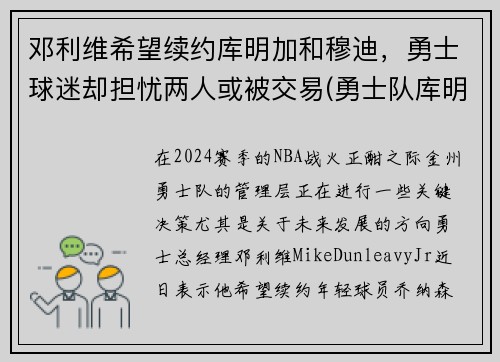 邓利维希望续约库明加和穆迪，勇士球迷却担忧两人或被交易(勇士队库明

在2024赛季的NBA战火正酣之际金州勇士队的管理层正在进行一些关键决策尤其是关于未来发展的方向勇士总经理邓利维MikeDunleavyJr近日表示他希望续约年轻球员乔纳森